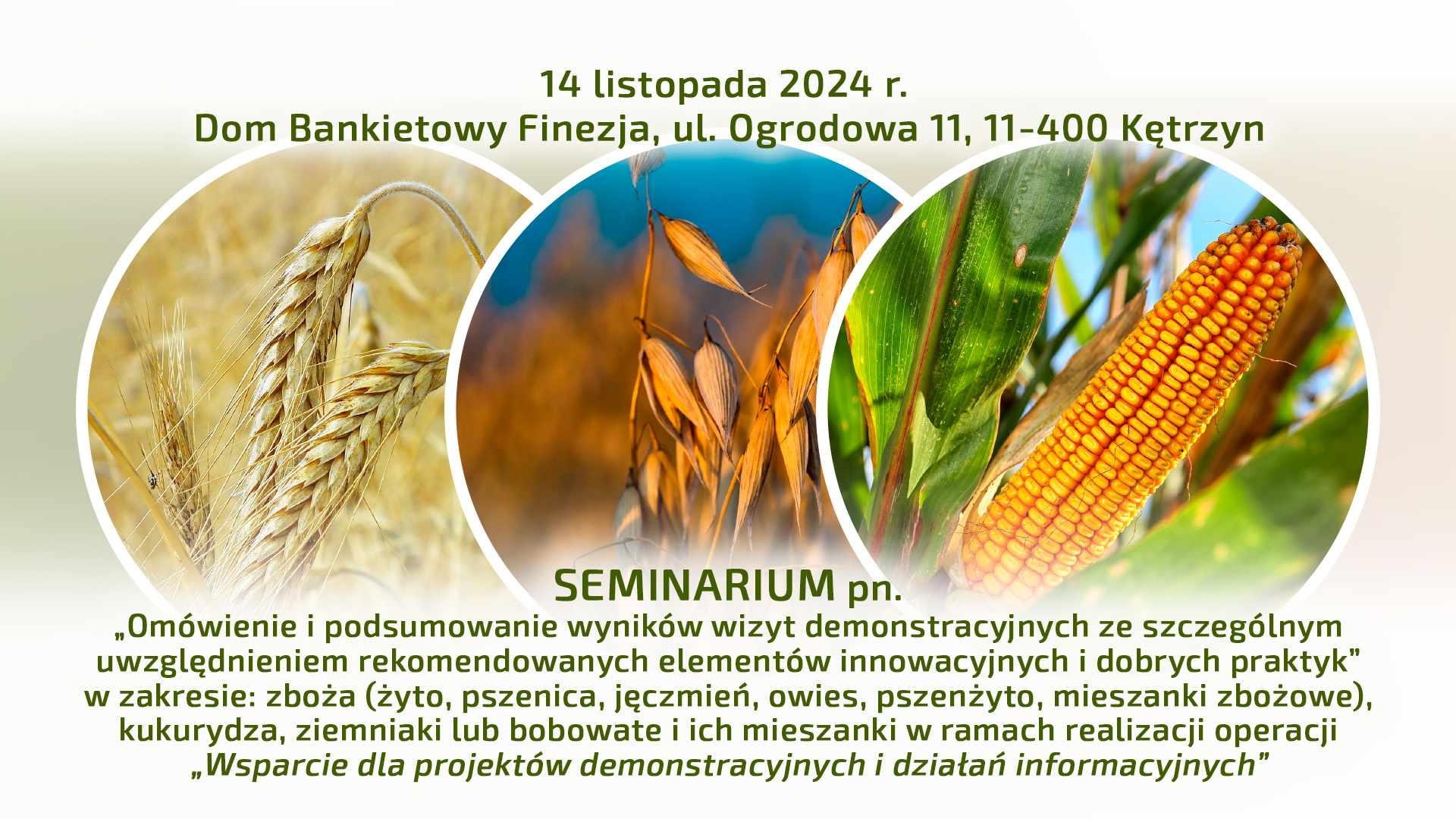 14 listopada 2024 r.
Dom Bankietowy Finezja, ul. Ogrodowa 11, 11-400 Kętrzyn

SEMINARIUM pn.
„Omówienie i podsumowanie wyników wizyt demonstracyjnych ze szczególnym uwzględnieniem rekomendowanych elementów innowacyjnych i dobrych praktyk” w zakresie: zboża (żyto, pszenica, jęczmień, owies, pszenżyto, mieszanki zbożowe), kukurydza, ziemniaki lub bobowate i ich mieszanki w ramach realizacji operacji „Wsparcie dla projektów demonstracyjnych i działań informacyjnych”